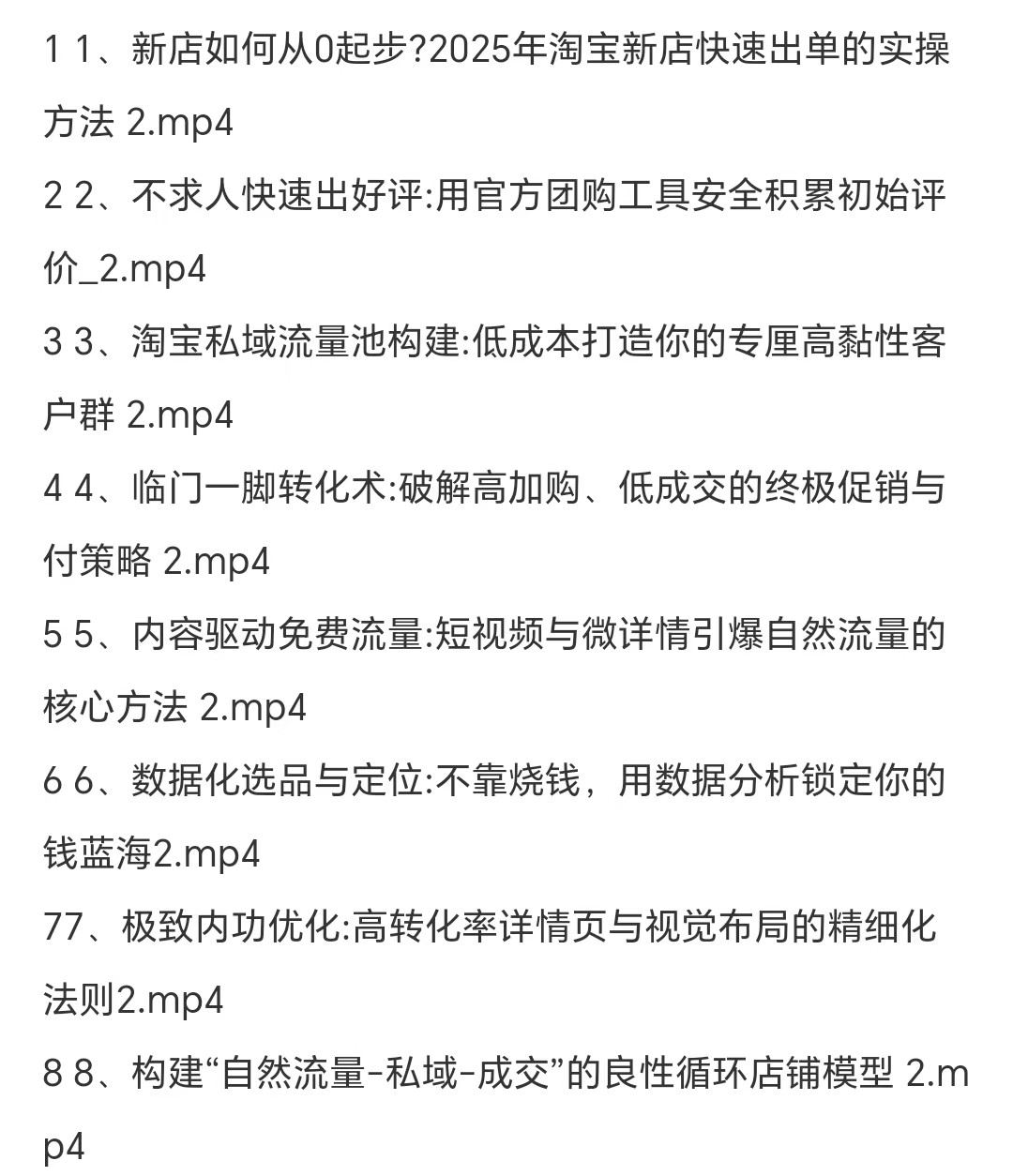 1 1、新店如何从0起步?2025年淘宝新店快速出单的实操方法 2.mp4
2 2、不求人快速出好评:用官方团购工具安全积累初始评价_2.mp4
3 3、淘宝私域流量池构建:低成本打造你的专厘高黏性客户群 2.mp4
4 4、临门一脚转化术:破解高加购、低成交的终极促销与付策略 2.mp4
5 5、内容驱动免费流量:短视频与微详情引爆自然流量的核心方法 2.mp4
6 6、数据化选品与定位:不靠烧钱，用数据分析锁定你的钱蓝海2.mp4
77、极致内功优化:高转化率详情页与视觉布局的精细化法则2.mp4
8 8、构建“自然流量-私域-成交”的良性循环店铺模型 2.mp4